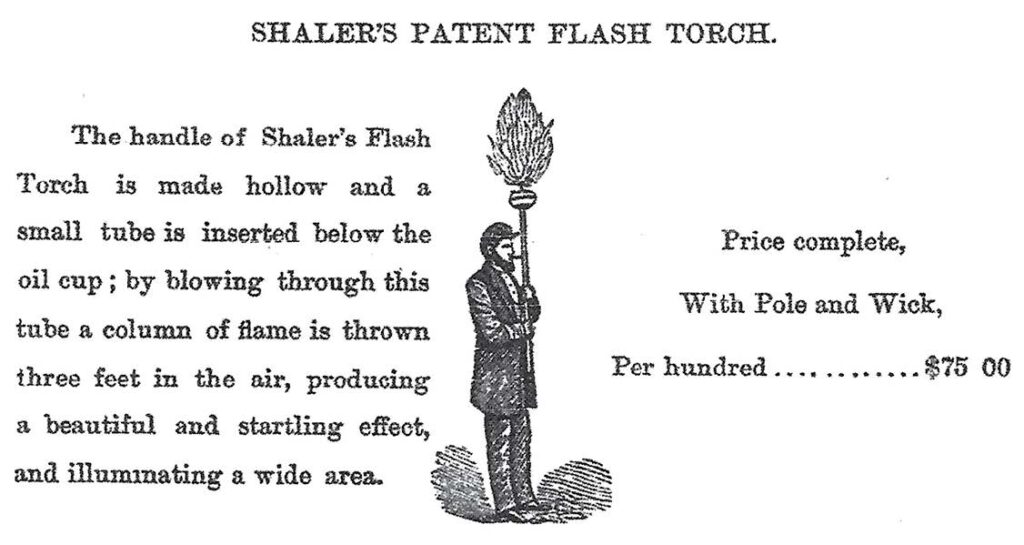 SHALER'S PATENT FLASH TORCH.

The handle of Shaler's Flash Torch is made hollow and a small tube is inserted below the oil cup; by blowing through this tube a column of flame is thrown three feet in the air, producing a beautiful and startling effect, and illuminating a wide area.

Price complete,

With Pole and Wick,

Per hundred $75 00